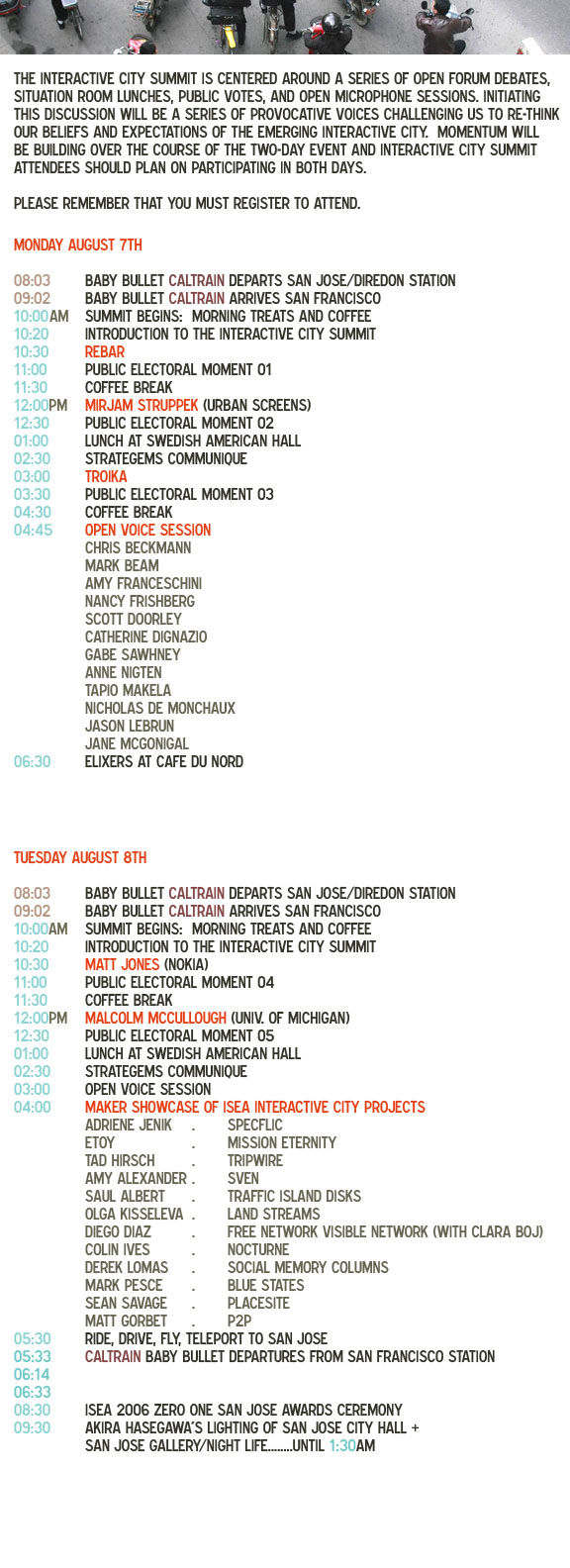 THE INTERACTIVE CITY SUMMIT IS CENTERED AROUND A SERIES OF OPEN FORUM DEBATES, SITUATION ROOM LUNCHES, PUBLIC VOTES, AND OPEN MICROPHONE SESSIONS. INITIATING THIS DISCUSSION WILL BE A SERIES OF PROVOCATIVE VOICES CHALLENGING US TO RE-THINK OUR BELIEFS AND EXPECTATIONS OF THE EMERGING INTERACTIVE CITY. MOMENTUM WILL BE BUILDING OVER THE COURSE OF THE TWO-DAY EVENT AND INTERACTIVE CITY SUMMIT ATTENDEES SHOULD PLAN ON PARTICIPATING IN BOTH DAYS.

PLEASE REMEMBER THAT YOU MUST REGISTER TO ATTEND.

MONDAY AUGUST 7TH

08:03 BABY BULLET CALTRAIN DEPARTS SAN JOSE/DIREDON STATION
09:02 BABY BULLET CALTRAIN ARRIVES SAN FRANCISCO
10:00AM SUMMIT BEGINS: MORNING TREATS AND COFFEE
10:20 INTRODUCTION TO THE INTERACTIVE CITY SUMMIT
10:30 REBAR
11:00 PUBLIC ELECTORAL MOMENT 01
11:30 COFFEE BREAK
12:00PM MIRJAM STRUPPEK (URBAN SCREENS)
12:30 PUBLIC ELECTORAL MOMENT 02
01:00 LUNCH AT SWEDISH AMERICAN HALL
02:30 STRATEGEMS COMMUNIQUE
03:00 TROIKA
03:30 PUBLIC ELECTORAL MOMENT 03
04:30 COFFEE BREAK
04:45 OPEN VOICE SESSION
CHRIS BECKMANN
MARK BEAM
AMY FRANCESCHINI
NANCY FRISHBERG
SCOTT DOORLEY
CATHERINE DIGNAZIO
GABE SAWHNEY
ANNE NIGTEN
TAPIO MAKELA
NICHOLAS DE MONCHAUX
JASON LEBRUN
JANE MCGONIGAL
06:30 ELIXERS AT CAFE DU NORD

TUESDAY AUGUST 8TH

08:03 BABY BULLET CALTRAIN DEPARTS SAN JOSE/DIREDON STATION
09:02 BABY BULLET CALTRAIN ARRIVES SAN FRANCISCO
10:00AM SUMMIT BEGINS: MORNING TREATS AND COFFEE
10:20 INTRODUCTION TO THE INTERACTIVE CITY SUMMIT
10:30 MATT JONES (NOKIA)
11:00 PUBLIC ELECTORAL MOMENT 04
11:30 COFFEE BREAK
12:00PM MALCOLM MCCULLOUGH (UNIV. OF MICHIGAN)
12:30 PUBLIC ELECTORAL MOMENT 05
01:00 LUNCH AT SWEDISH AMERICAN HALL
02:30 STRATEGEMS COMMUNIQUE
03:00 OPEN VOICE SESSION
04:00 MAKER SHOWCASE OF ISEA INTERACTIVE CITY PROJECTS
ADRIENE JENIK . SPECFLIC
ETOY . MISSION ETERNITY
TAD HIRSCH . TRIPWIRE
AMY ALEXANDER . SVEN
SAUL ALBERT . TRAFFIC ISLAND DISKS
OLGA KISSELEVA . LAND STREAMS
DIEGO DIAZ . FREE NETWORK VISIBLE NETWORK (WITH CLARA BOJ)
COLIN IVES . NOCTURNE
DEREK LOMAS . SOCIAL MEMORY COLUMNS
MARK PESCE . BLUE STATES
SEAN SAVAGE . PLACESITE
MATT GORBET . P2P
05:30 RIDE, DRIVE, FLY, TELEPORT TO SAN JOSE
05:33 CALTRAIN BABY BULLET DEPARTURES FROM SAN FRANCISCO STATION
06:14
06:33
08:30 ISEA 2006 ZERO ONE SAN JOSE AWARDS CEREMONY
09:30 AKIRA HASEGAWA'S LIGHTING OF SAN JOSE CITY HALL +
SAN JOSE GALLERY/NIGHT LIFE........UNTIL 1:30AM